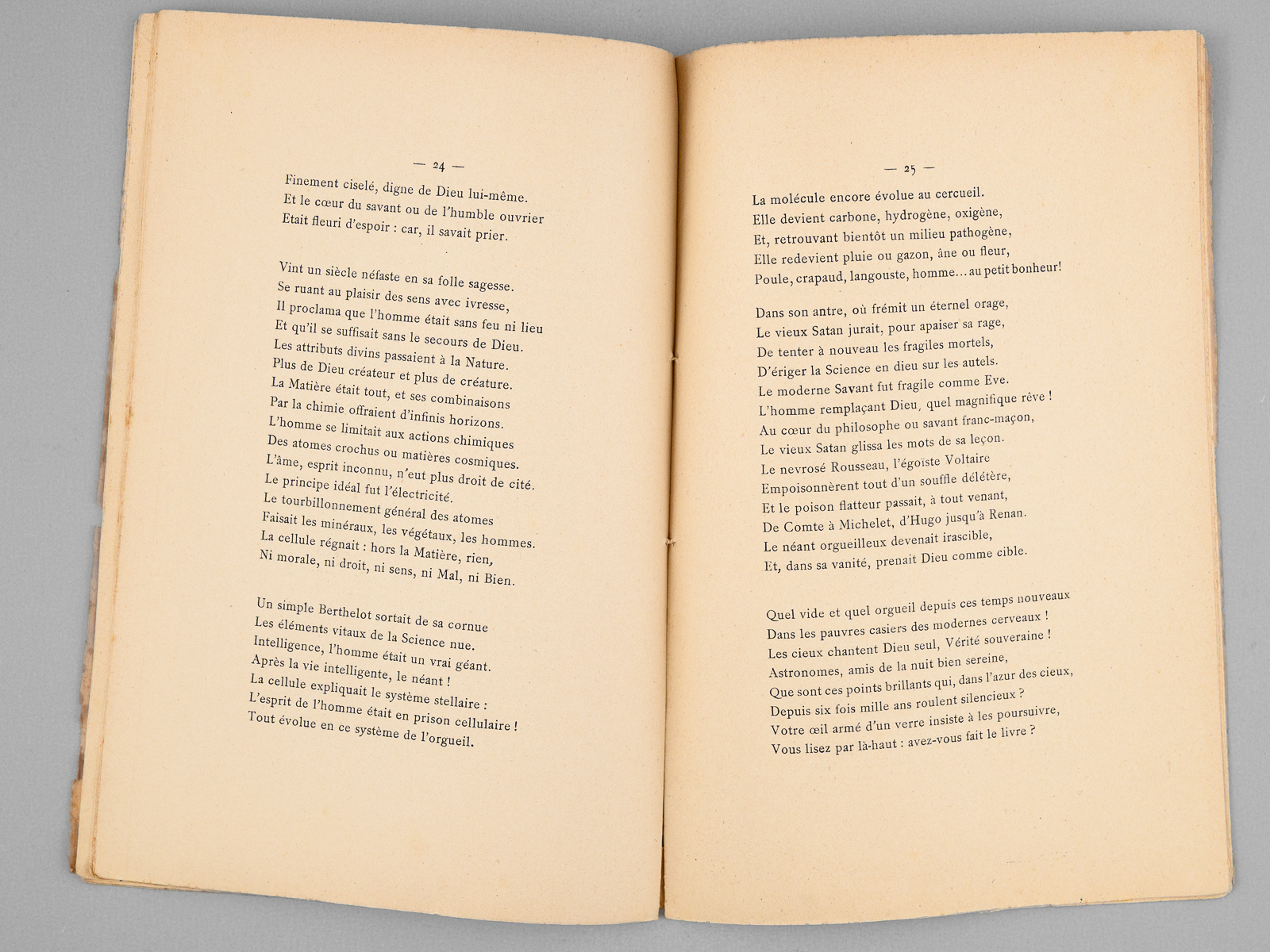 — 24 —

Finement ciselé, digne de Dieu lui-même.
Et le cœur du savant ou de l'humble ouvrier
Etait fleuri d'espoir : car, il savait prier.

Vint un siècle néfaste en sa folle sagesse.
Se ruant au plaisir des sens avec ivresse,
Il proclama que l'homme était sans feu ni lieu
Et qu'il se suffisait sans le secours de Dieu.
Les attributs divins passaient à la Nature.
Plus de Dieu créateur et plus de créature.
La Matière était tout, et ses combinaisons
Par la chimie offraient d'infinis horizons.
L'homme se limitait aux actions chimiques
Des atomes crochus ou matières cosmiques.
L'âme, esprit inconnu, n'eut plus droit de cité.
Le principe idéal fut l'électricité.
Le tourbillonnement général des atomes
Faisait les minéraux, les végétaux, les hommes.
La cellule régnait : hors la Matière, rien,
Ni morale, ni droit, ni sens, ni Mal, ni Bien.

Un simple Berthelot sortait de sa cornue
Les éléments vitaux de la Science nue.
Intelligence, l'homme était un vrai géant.
Après la vie intelligente, le néant !
La cellule expliquait le système stellaire :
L'esprit de l'homme était en prison cellulaire !
Tout évolue en ce système de l'orgueil.

— 25 —

La molécule encore évolue au cercueil.
Elle devient carbone, hydrogène, oxigène,
Et, retrouvant bientôt un milieu pathogène,
Elle redevient pluie ou gazon, âne ou fleur,
Poule, crapaud, langouste, homme... au petit bonheur!

Dans son antre, où frémit un éternel orage,
Le vieux Satan jurait, pour apaiser sa rage,
De tenter à nouveau les fragiles mortels,
D'ériger la Science en dieu sur les autels.
Le moderne Savant fut fragile comme Eve.
L'homme remplaçant Dieu, quel magnifique rêve !
Au cœur du philosophe ou savant franc-maçon,
Le vieux Satan glissa les mots de sa leçon.
Le nevrosé Rousseau, l'égoïste Voltaire
Empoisonnèrent tout d'un souffle délétère,
Et le poison flatteur passait, à tout venant,
De Comte à Michelet, d'Hugo jusqu'à Renan.
Le néant orgueilleux devenait irascible,
Et, dans sa vanité, prenait Dieu comme cible.

Quel vide et quel orgueil depuis ces temps nouveaux
Dans les pauvres casiers des modernes cerveaux !
Les cieux chantent Dieu seul, Vérité souveraine !
Astronomes, amis de la nuit bien sereine,
Que sont ces points brillants qui, dans l'azur des cieux,
Depuis six fois mille ans roulent silencieux ?
Votre œil armé d'un verre insiste à les poursuivre,
Vous lisez par là-haut : avez-vous fait le livre ?